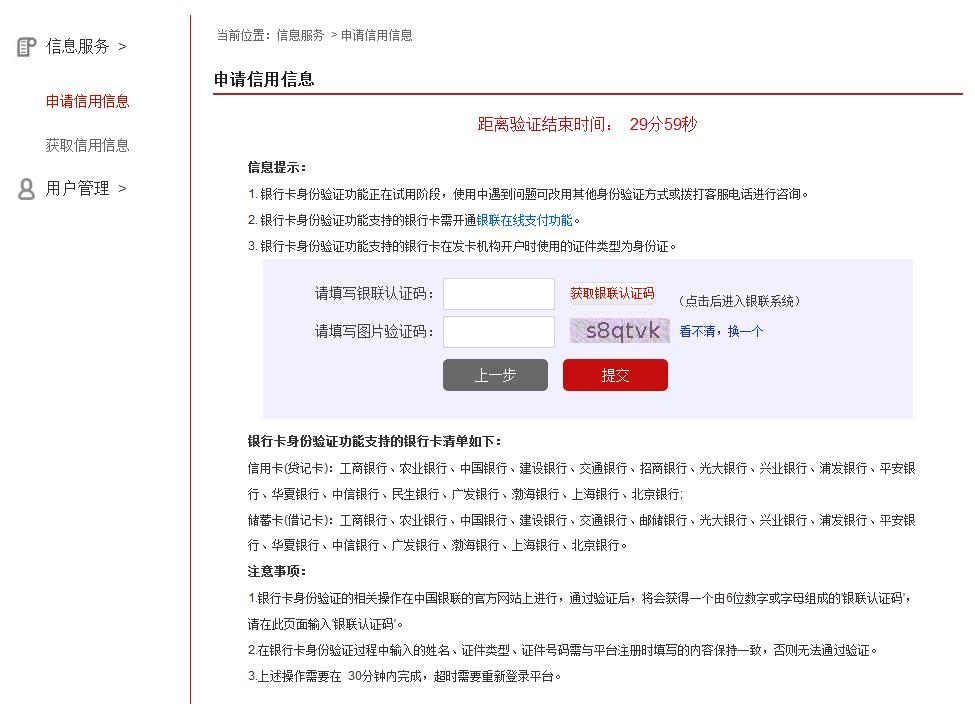 信息服务 >

申请信用信息

获取信用信息

用户管理 >

当前位置：信息服务 > 申请信用信息

申请信用信息

距离验证结束时间： 29分59秒

信息提示：

1. 银行卡身份验证功能正在试用阶段，使用中遇到问题可改用其他身份验证方式或拨打客服电话进行咨询。

2. 银行卡身份验证功能支持的银行卡需开通银联在线支付功能。

3. 银行卡身份验证功能支持的银行卡在发卡机构开户时使用的证件类型为身份证。

请填写银联认证码： 获取银联认证码 （点击后进入银联系统）

请填写图片验证码： s8qtvk 看不清，换一个

上一步 提交

银行卡身份验证功能支持的银行卡清单如下：

信用卡(贷记卡)：工商银行、农业银行、中国银行、建设银行、交通银行、招商银行、光大银行、兴业银行、浦发银行、平安银行、华夏银行、中信银行、民生银行、广发银行、渤海银行、上海银行、北京银行;

储蓄卡(借记卡)：工商银行、农业银行、中国银行、建设银行、交通银行、邮储银行、光大银行、兴业银行、浦发银行、平安银行、华夏银行、中信银行、广发银行、渤海银行、上海银行、北京银行。

注意事项：

1.银行卡身份验证的相关操作在中国银联的官方网站上进行，通过验证后，将会获得一个由6位数字或字母组成的'银联认证码'，请在此页面输入'银联认证码'。

2.在银行卡身份验证过程中输入的姓名、证件类型、证件号码需与平台注册时填写的内容保持一致，否则无法通过验证。

3.上述操作需要在 30分钟内完成，超时需要重新登录平台。